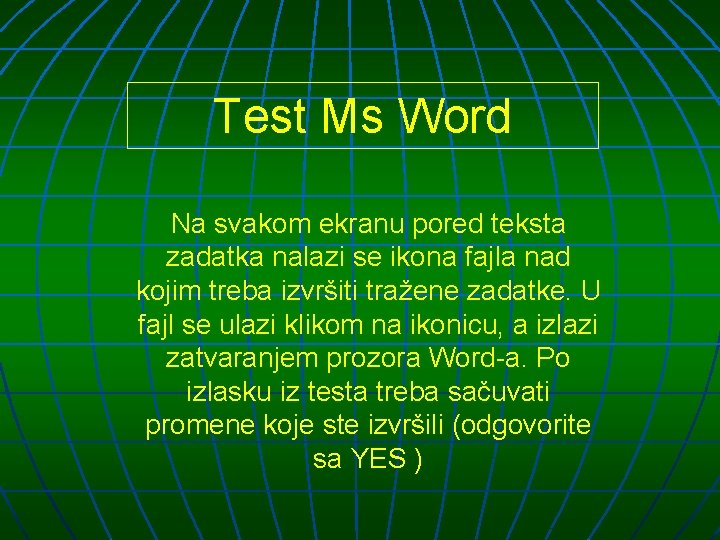 Test Ms Word

Na svakom ekranu pored teksta zadatka nalazi se ikona fajla nad kojim treba izvršiti tražene zadatke. U fajl se ulazi klikom na ikonicu, a izlazi zatvaranjem prozora Word-a. Po izlasku iz testa treba sačuvati promene koje ste izvršili (odgovorite sa YES )